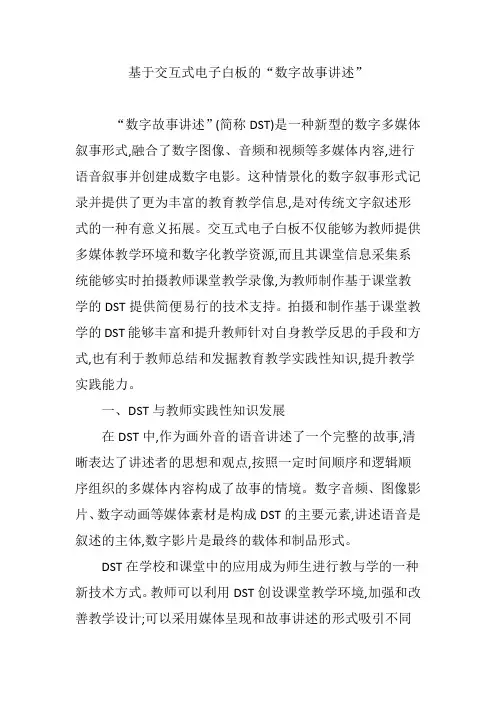 基于交互式电子白板的“数字故事讲述”

“数字故事讲述”(简称 DST)是一种新型的数字多媒体叙事形式,融合了数字图像、音频和视频等多媒体内容,进行语音叙事并创建成数字电影。这种情景化的数字叙事形式记录并提供了更为丰富的教育教学信息,是对传统文字叙述形式的一种有意义拓展。交互式电子白板不仅能够为教师提供多媒体教学环境和数字化教学资源,而且其课堂信息采集系统能够实时拍摄教师课堂教学录像,为教师制作基于课堂教学的 DST 提供简便易行的技术支持。拍摄和制作基于课堂教学的 DST 能够丰富和提升教师针对自身教学反思的手段和方式,也有利于教师总结和发掘教育教学实践性知识,提升教学实践能力。

一、DST 与教师实践性知识发展

在 DST 中,作为画外音的语音讲述了一个完整的故事,清晰表达了讲述者的思想和观点,按照一定时间顺序和逻辑顺序组织的多媒体内容构成了故事的情境。数字音频、图像影片、数字动画等媒体素材是构成 DST 的主要元素,讲述语音是叙述的主体,数字影片是最终的载体和制品形式。

DST 在学校和课堂中的应用成为师生进行教与学的一种新技术方式。教师可以利用 DST 创设课堂教学环境,加强和改善教学设计;可以采用媒体呈现和故事讲述的形式吸引不同